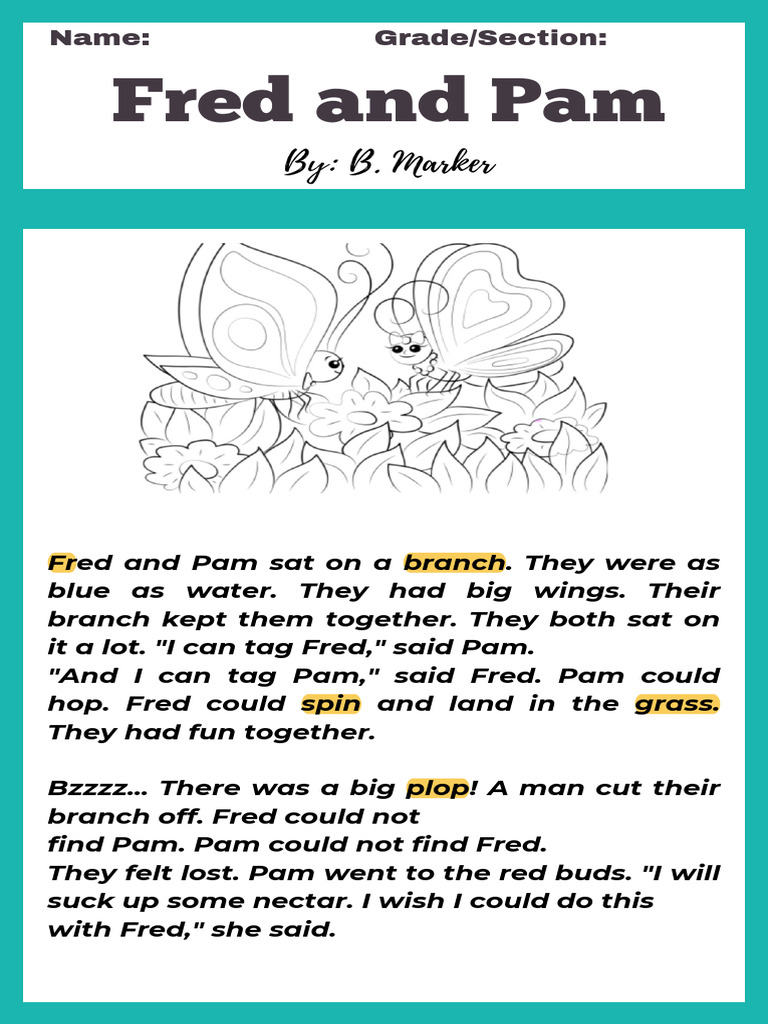 Name: Grade/Section:

Fred and Pam

By: B. Marker

Fred and Pam sat on a branch. They were as blue as water. They had big wings. Their branch kept them together. They both sat on it a lot. "I can tag Fred," said Pam.
"And I can tag Pam," said Fred. Pam could hop. Fred could spin and land in the grass. They had fun together.

Bzzzz... There was a big plop! A man cut their branch off. Fred could not
find Pam. Pam could not find Fred.
They felt lost. Pam went to the red buds. "I will suck up some nectar. I wish I could do this with Fred," she said.